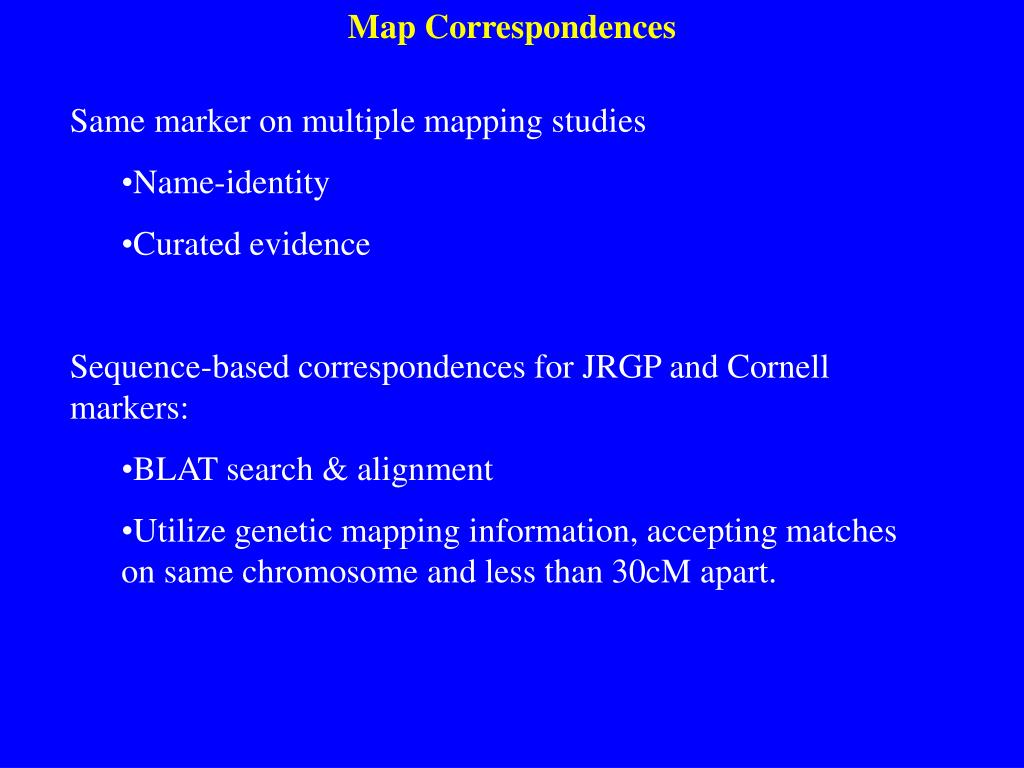 Map Correspondences

Same marker on multiple mapping studies

•Name-identity

•Curated evidence

Sequence-based correspondences for JRGP and Cornell markers:

•BLAT search & alignment

•Utilize genetic mapping information, accepting matches on same chromosome and less than 30cM apart.